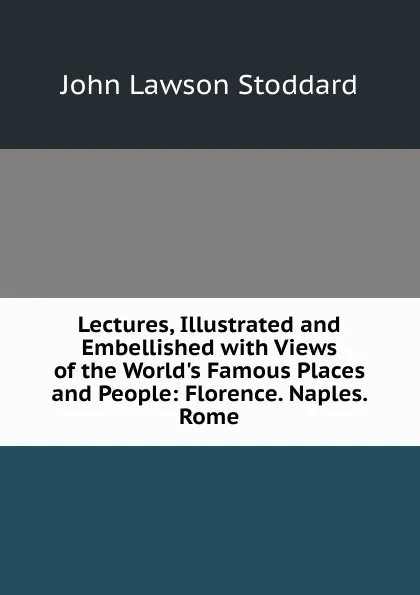 John Lawson Stoddard

Lectures, Illustrated and Embellished with Views of the World's Famous Places and People: Florence. Naples. Rome